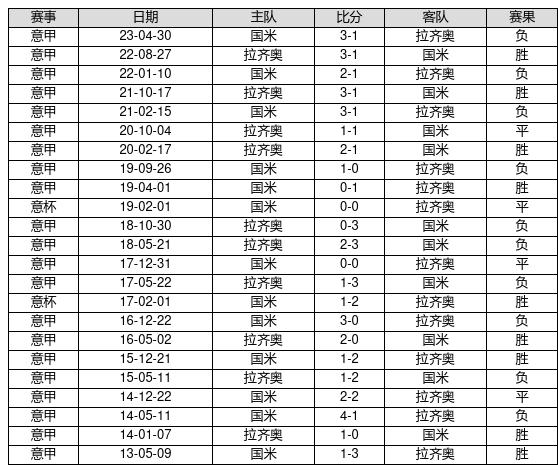 | 赛事 | 日期 | 主队 | 比分 | 客队 | 赛果 |
|---|---|---|---|---|---|
| 意甲 | 23-04-30 | 国米 | 3-1 | 拉齐奥 | 负 |
| 意甲 | 22-08-27 | 拉齐奥 | 3-1 | 国米 | 胜 |
| 意甲 | 22-01-10 | 国米 | 2-1 | 拉齐奥 | 负 |
| 意甲 | 21-10-17 | 拉齐奥 | 3-1 | 国米 | 胜 |
| 意甲 | 21-02-15 | 国米 | 3-1 | 拉齐奥 | 负 |
| 意甲 | 20-10-04 | 拉齐奥 | 1-1 | 国米 | 平 |
| 意甲 | 20-02-17 | 拉齐奥 | 2-1 | 国米 | 胜 |
| 意甲 | 19-09-26 | 国米 | 1-0 | 拉齐奥 | 负 |
| 意甲 | 19-04-01 | 国米 | 0-1 | 拉齐奥 | 胜 |
| 意杯 | 19-02-01 | 国米 | 0-0 | 拉齐奥 | 平 |
| 意甲 | 18-10-30 | 拉齐奥 | 0-3 | 国米 | 负 |
| 意甲 | 18-05-21 | 拉齐奥 | 2-3 | 国米 | 负 |
| 意甲 | 17-12-31 | 国米 | 0-0 | 拉齐奥 | 平 |
| 意甲 | 17-05-22 | 拉齐奥 | 1-3 | 国米 | 负 |
| 意杯 | 17-02-01 | 国米 | 1-2 | 拉齐奥 | 胜 |
| 意甲 | 16-12-22 | 国米 | 3-0 | 拉齐奥 | 负 |
| 意甲 | 16-05-02 | 拉齐奥 | 2-0 | 国米 | 胜 |
| 意甲 | 15-12-21 | 国米 | 1-2 | 拉齐奥 | 胜 |
| 意甲 | 15-05-11 | 拉齐奥 | 1-2 | 国米 | 负 |
| 意甲 | 14-12-22 | 国米 | 2-2 | 拉齐奥 | 平 |
| 意甲 | 14-05-11 | 国米 | 4-1 | 拉齐奥 | 负 |
| 意甲 | 14-01-07 | 拉齐奥 | 1-0 | 国米 | 胜 |
| 意甲 | 13-05-09 | 国米 | 1-3 | 拉齐奥 | 胜 |